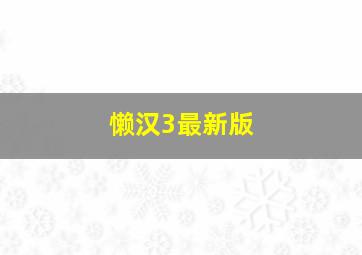 懒汉3最新版